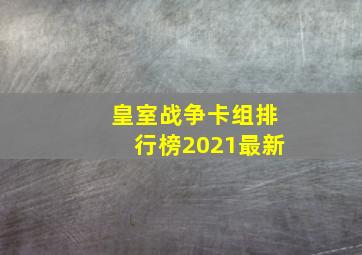 皇室战争卡组排行榜2021最新